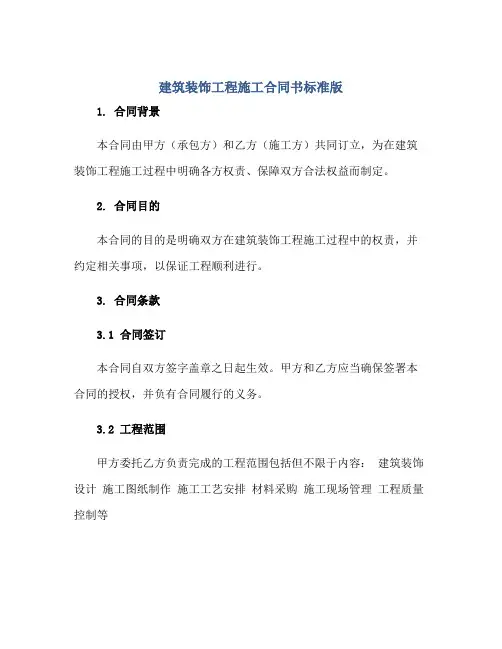 建筑装饰工程施工合同书标准版

1. 合同背景

本合同由甲方（承包方）和乙方（施工方）共同订立，为在建筑装饰工程施工过程中明确各方权责、保障双方合法权益而制定。

2. 合同目的

本合同的目的是明确双方在建筑装饰工程施工过程中的权责，并约定相关事项，以保证工程顺利进行。

3. 合同条款

3.1 合同签订

本合同自双方签字盖章之日起生效。甲方和乙方应当确保签署本合同的授权，并负有合同履行的义务。

3.2 工程范围

甲方委托乙方负责完成的工程范围包括但不限于内容： 建筑装饰设计 施工图纸制作 施工工艺安排 材料采购 施工现场管理 工程质量控制等